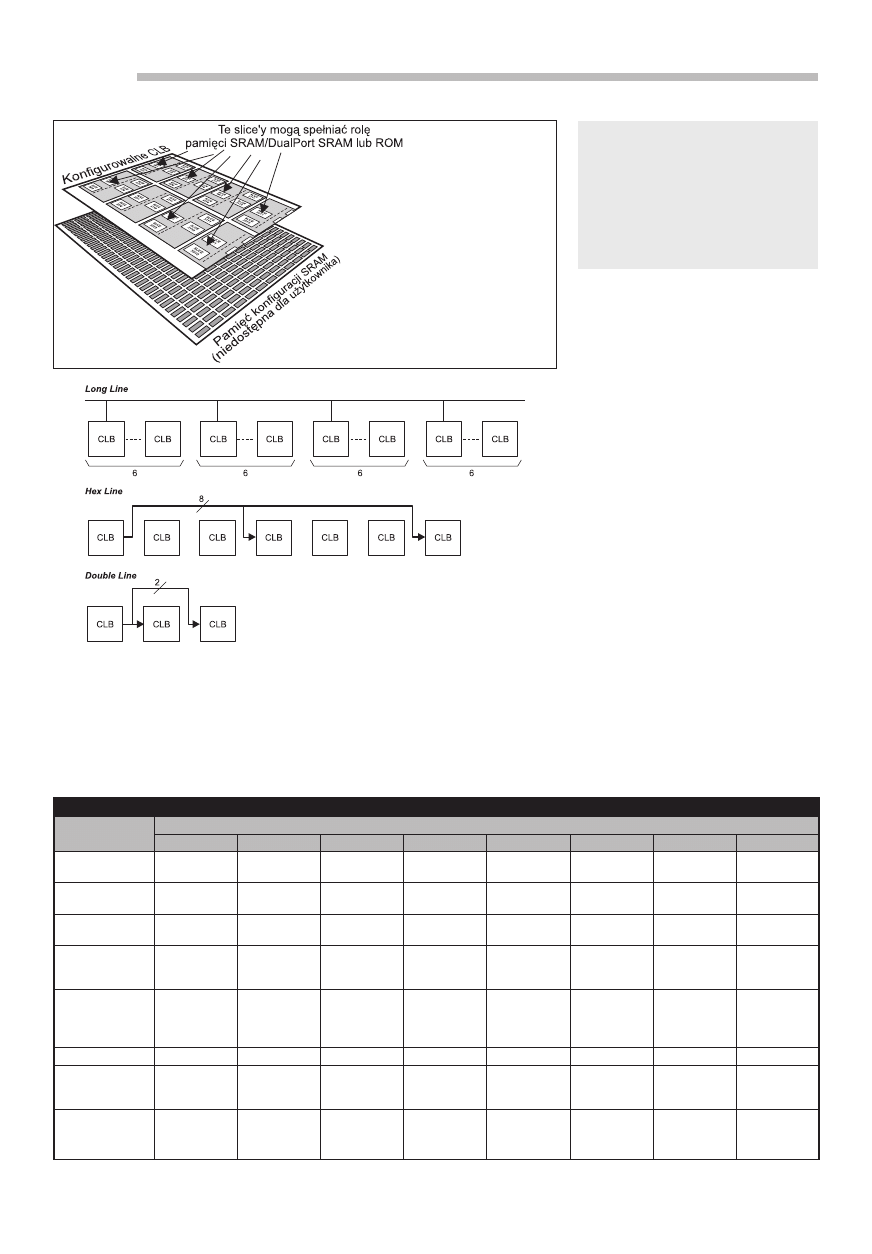 Te slice'y mogą spełniać rolę pamięci SRAM/DualPort SRAM lub ROM

Konfigurowalne CLB

Pamięć konfiguracji SRAM (niedostępna dla użytkownika)

Long Line

CLB CLB CLB CLB CLB CLB CLB CLB

6 6 6 6

Hex Line

8

CLB CLB CLB CLB CLB CLB CLB

Double Line

2

CLB CLB CLB